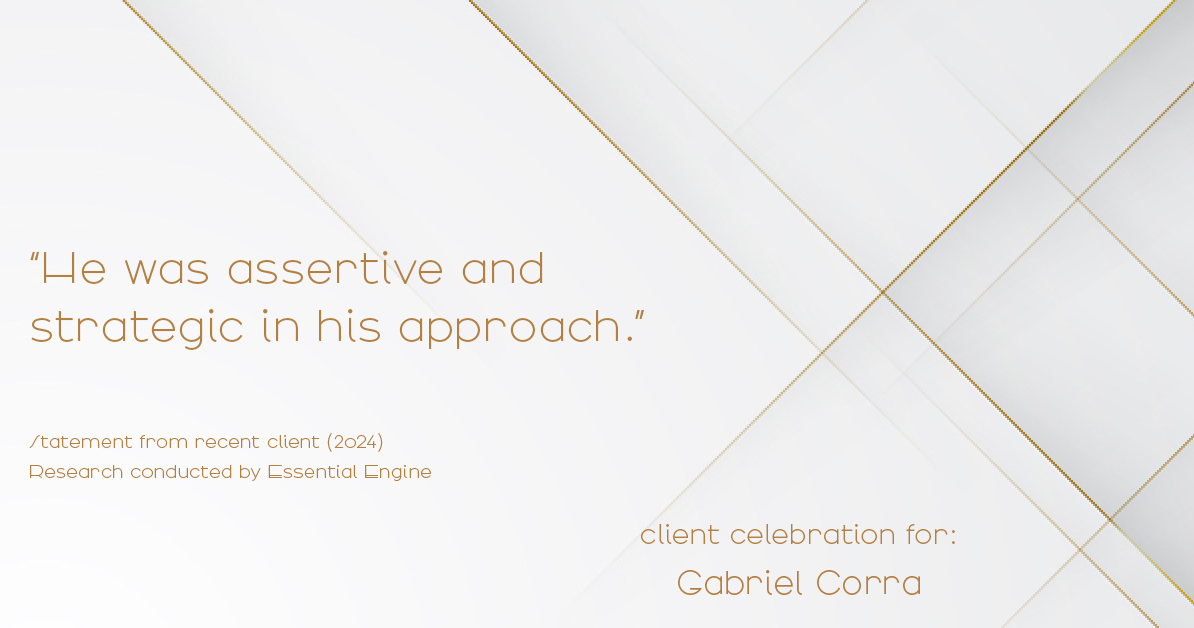 "He was assertive and strategic in his approach."

Statement from recent client (2024)
Research conducted by Essential Engine

client celebration for:
Gabriel Corra